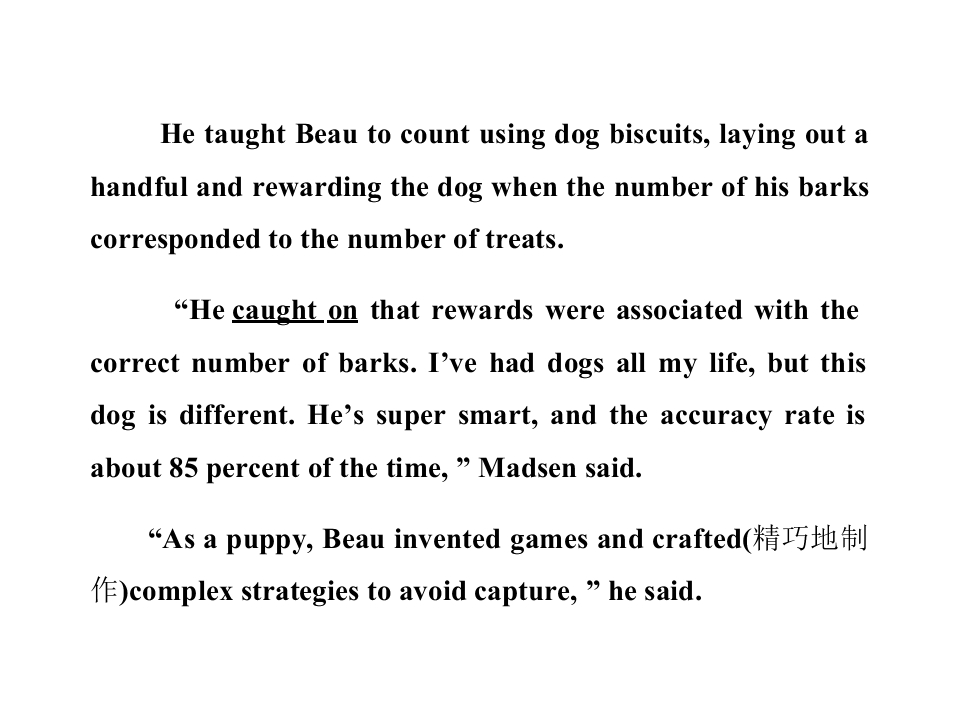 He taught Beau to count using dog biscuits, laying out a handful and rewarding the dog when the number of his barks corresponded to the number of treats.

"He caught on that rewards were associated with the correct number of barks. I've had dogs all my life, but this dog is different. He's super smart, and the accuracy rate is about 85 percent of the time, " Madsen said.

"As a puppy, Beau invented games and crafted(精巧地制作)complex strategies to avoid capture, " he said.